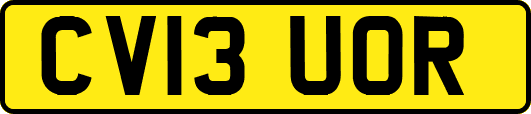 CV13 UOR